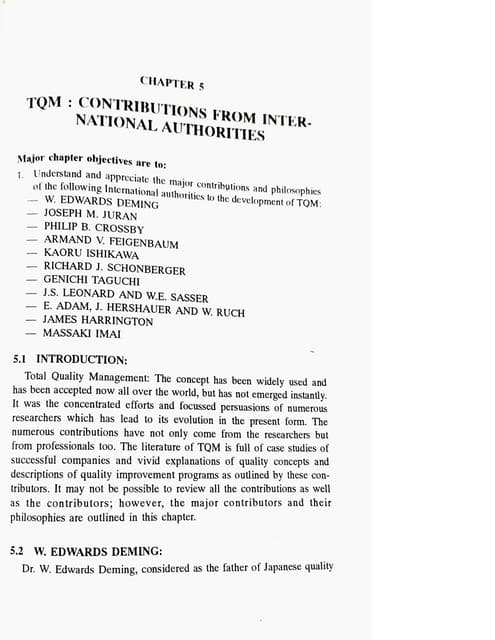 CHAPTER 5

TQM : CONTRIBUTIONS FROM INTERNATIONAL AUTHORITIES

Major chapter objectives are to:

1. Understand and appreciate the major contributions and philosophies of the following International authorities to the development of TQM:
— W. EDWARDS DEMING
— JOSEPH M. JURAN
— PHILIP B. CROSSBY
— ARMAND V. FEIGENBAUM
— KAORU ISHIKAWA
— RICHARD J. SCHONBERGER
— GENICHI TAGUCHI
— J.S. LEONARD AND W.E. SASSER
— E. ADAM, J. HERSHAUER AND W. RUCH
— JAMES HARRINGTON
— MASSAKI IMAI

5.1 INTRODUCTION:

Total Quality Management: The concept has been widely used and has been accepted now all over the world, but has not emerged instantly. It was the concentrated efforts and focussed persuasions of numerous researchers which has lead to its evolution in the present form. The numerous contributions have not only come from the researchers but from professionals too. The literature of TQM is full of case studies of successful companies and vivid explanations of quality concepts and descriptions of quality improvement programs as outlined by these contributors. It may not be possible to review all the contributions as well as the contributors; however, the major contributors and their philosophies are outlined in this chapter.

5.2 W. EDWARDS DEMING:

Dr. W. Edwards Deming, considered as the father of Japanese quality